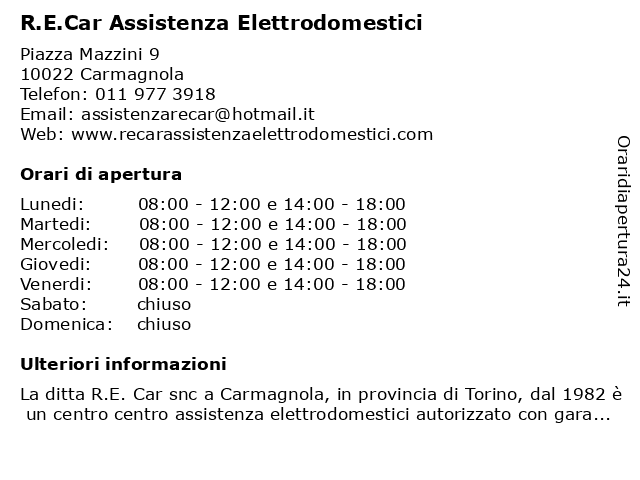 R.E.Car Assistenza Elettrodomestici

Piazza Mazzini 9
10022 Carmagnola
Telefon: 011 977 3918
Email: assistenzarecar@hotmail.it
Web: www.recarassistenzaelettrodomestici.com

Orari di apertura

| | |
|---|---|
| Lunedi: | 08:00 - 12:00 e 14:00 - 18:00 |
| Martedi: | 08:00 - 12:00 e 14:00 - 18:00 |
| Mercoledi: | 08:00 - 12:00 e 14:00 - 18:00 |
| Giovedi: | 08:00 - 12:00 e 14:00 - 18:00 |
| Venerdi: | 08:00 - 12:00 e 14:00 - 18:00 |
| Sabato: | chiuso |
| Domenica: | chiuso |

Ulteriori informazioni

La ditta R.E. Car snc a Carmagnola, in provincia di Torino, dal 1982 è un centro centro assistenza elettrodomestici autorizzato con gara...

Oraridiapertura24.it